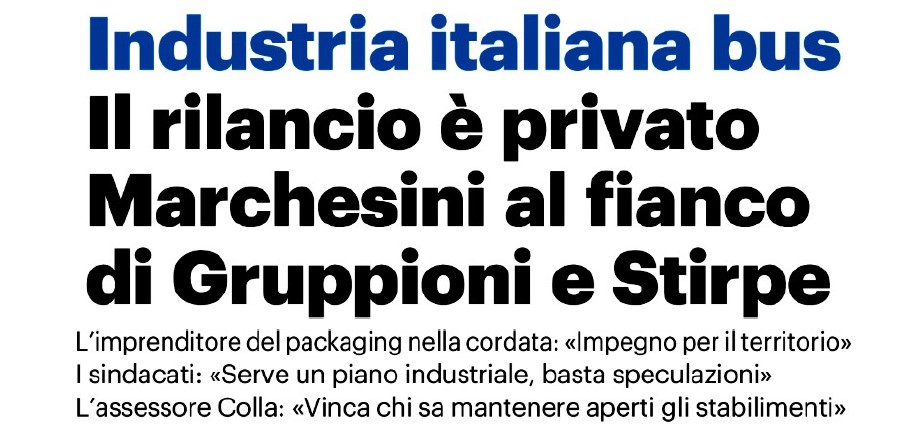 Industria italiana bus
Il rilancio è privato Marchesini al fianco di Gruppioni e Stirpe

L'imprenditore del packaging nella cordata: «Impegno per il territorio»
I sindacati: «Serve un piano industriale, basta speculazioni»
L'assessore Colla: «Vinca chi sa mantenere aperti gli stabilimenti»